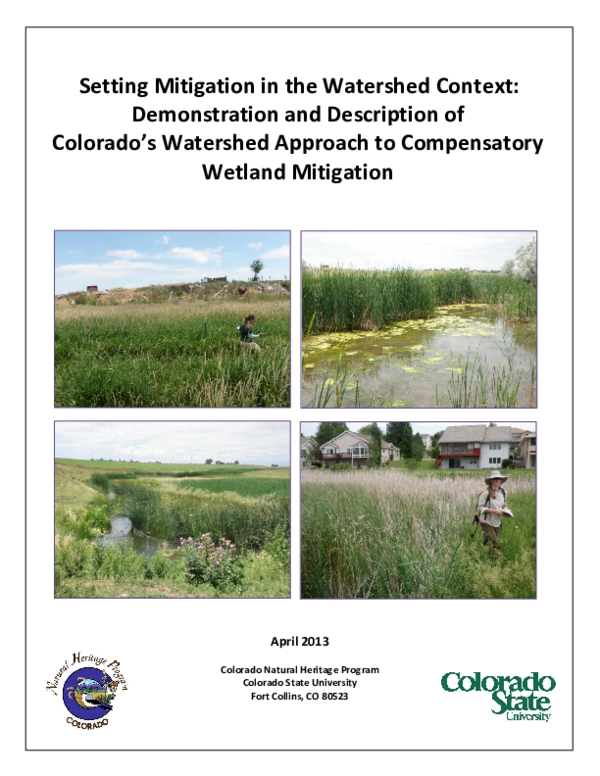 Setting Mitigation in the Watershed Context: Demonstration and Description of Colorado's Watershed Approach to Compensatory Wetland Mitigation

April 2013

Colorado Natural Heritage Program
Colorado State University
Fort Collins, CO 80523

Natural Heritage Program
COLORADO

Colorado State University